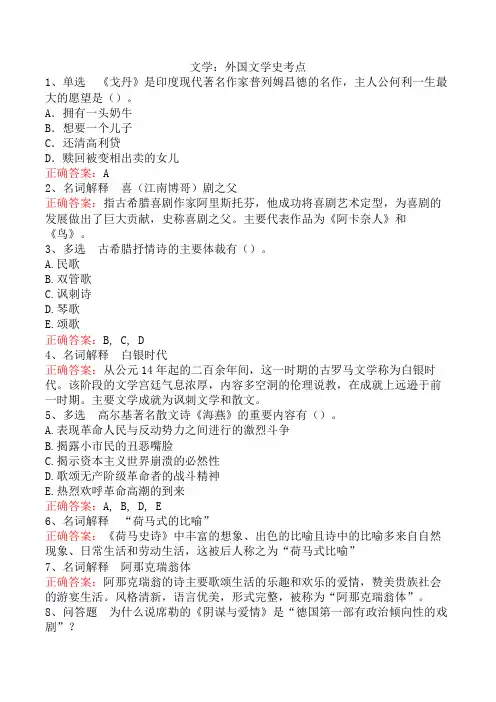 文学：外国文学史考点

1、单选　《戈丹》是印度现代著名作家普列姆昌德的名作，主人公何利一生最大的愿望是（）。
A．拥有一头奶牛
B．想要一个儿子
C．还清高利贷
D．赎回被变相出卖的女儿
正确答案：A

2、名词解释　喜（江南博哥）剧之父
正确答案：指古希腊喜剧作家阿里斯托芬，他成功将喜剧艺术定型，为喜剧的发展做出了巨大贡献，史称喜剧之父。主要代表作品为《阿卡奈人》和《鸟》。

3、多选　古希腊抒情诗的主要体裁有（）。
A.民歌
B.双管歌
C.讽刺诗
D.琴歌
E.颂歌
正确答案：B, C, D

4、名词解释　白银时代
正确答案：从公元14年起的二百余年间，这一时期的古罗马文学称为白银时代。该阶段的文学宫廷气息浓厚，内容多空洞的伦理说教，在成就上远逊于前一时期。主要文学成就为讽刺文学和散文。

5、多选　高尔基著名散文诗《海燕》的重要内容有（）。
A.表现革命人民与反动势力之间进行的激烈斗争
B.揭露小市民的丑恶嘴脸
C.揭示资本主义世界崩溃的必然性
D.歌颂无产阶级革命者的战斗精神
E.热烈欢呼革命高潮的到来
正确答案：A, B, D, E

6、名词解释　“荷马式的比喻”
正确答案：《荷马史诗》中丰富的想象、出色的比喻且诗中的比喻多来自自然现象、日常生活和劳动生活，这被后人称之为“荷马式比喻”

7、名词解释　阿那克瑞翁体
正确答案：阿那克瑞翁的诗主要歌颂生活的乐趣和欢乐的爱情，赞美贵族社会的游宴生活。风格清新，语言优美，形式完整，被称为“阿那克瑞翁体”。

8、问答题　为什么说席勒的《阴谋与爱情》是“德国第一部有政治倾向性的戏剧”？